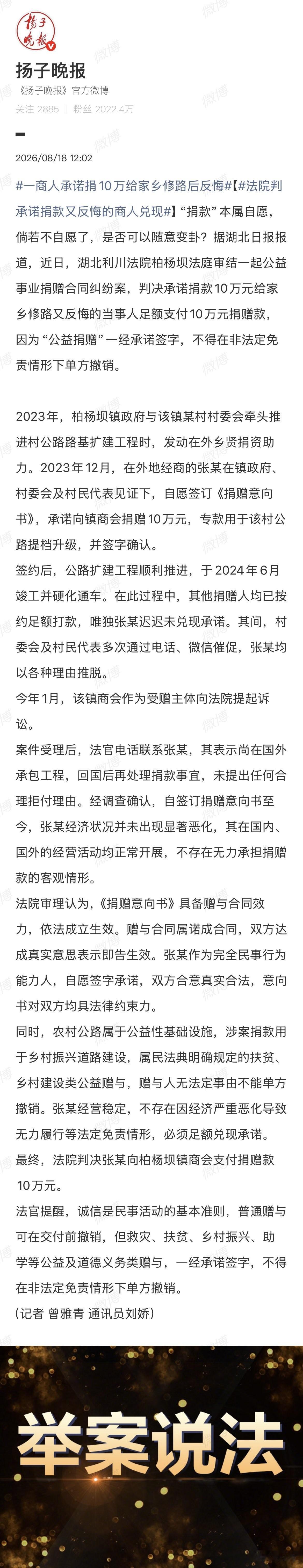 扬子晚报

扬子晚报
《扬子晚报》官方微博
关注 2885 | 粉丝 2022.4万

2026/08/18 12:02

#一商人承诺捐10万给家乡修路后反悔#【#法院判承诺捐款又反悔的商人兑现#】“捐款”本属自愿，倘若不自愿了，是否可以随意变卦？据湖北日报报道，近日，湖北利川法院柏杨坝法庭审结一起公益事业捐赠合同纠纷案，判决承诺捐款10万元给家乡修路又反悔的当事人足额支付10万元捐赠款，因为“公益捐赠”一经承诺签字，不得在非法定免责情形下单方撤销。

2023年，柏杨坝镇政府与该镇某村村委会牵头推进村公路路基扩建工程时，发动在外乡贤捐资助力。2023年12月，在外地经商的张某在镇政府、村委会及村民代表见证下，自愿签订《捐赠意向书》，承诺向镇商会捐赠10万元，专款用于该村公路提档升级，并签字确认。
签约后，公路扩建工程顺利推进，于2024年6月竣工并硬化通车。在此过程中，其他捐赠人均已按约足额打款，唯独张某迟迟未兑现承诺。其间，村委会及村民代表多次通过电话、微信催促，张某均以各种理由推脱。
今年1月，该镇商会作为受赠主体向法院提起诉讼。
案件受理后，法官电话联系张某，其表示尚在国外承包工程，回国后再处理捐款事宜，未提出任何合理拒付理由。经调查确认，自签订捐赠意向书至今，张某经济状况并未出现显著恶化，其在国内、国外的经营活动均正常开展，不存在无力承担捐赠款的客观情形。
法院审理认为，《捐赠意向书》具备赠与合同效力，依法成立生效。赠与合同属诺成合同，双方达成真实意思表示即告生效。张某作为完全民事行为能力人，自愿签字承诺，双方合意真实合法，意向书对双方均具法律约束力。
同时，农村公路属于公益性基础设施，涉案捐款用于乡村振兴道路建设，属民法典明确规定的扶贫、乡村建设类公益赠与，赠与人无法定事由不能单方撤销。张某经营稳定，不存在因经济严重恶化导致无力履行等法定免责情形，必须足额兑现承诺。
最终，法院判决张某向柏杨坝镇商会支付捐赠款10万元。
法官提醒，诚信是民事活动的基本准则，普通赠与可在交付前撤销，但救灾、扶贫、乡村振兴、助学等公益及道德义务类赠与，一经承诺签字，不得在非法定免责情形下单方撤销。
（记者 曾雅青 通讯员刘娇）

举案说法